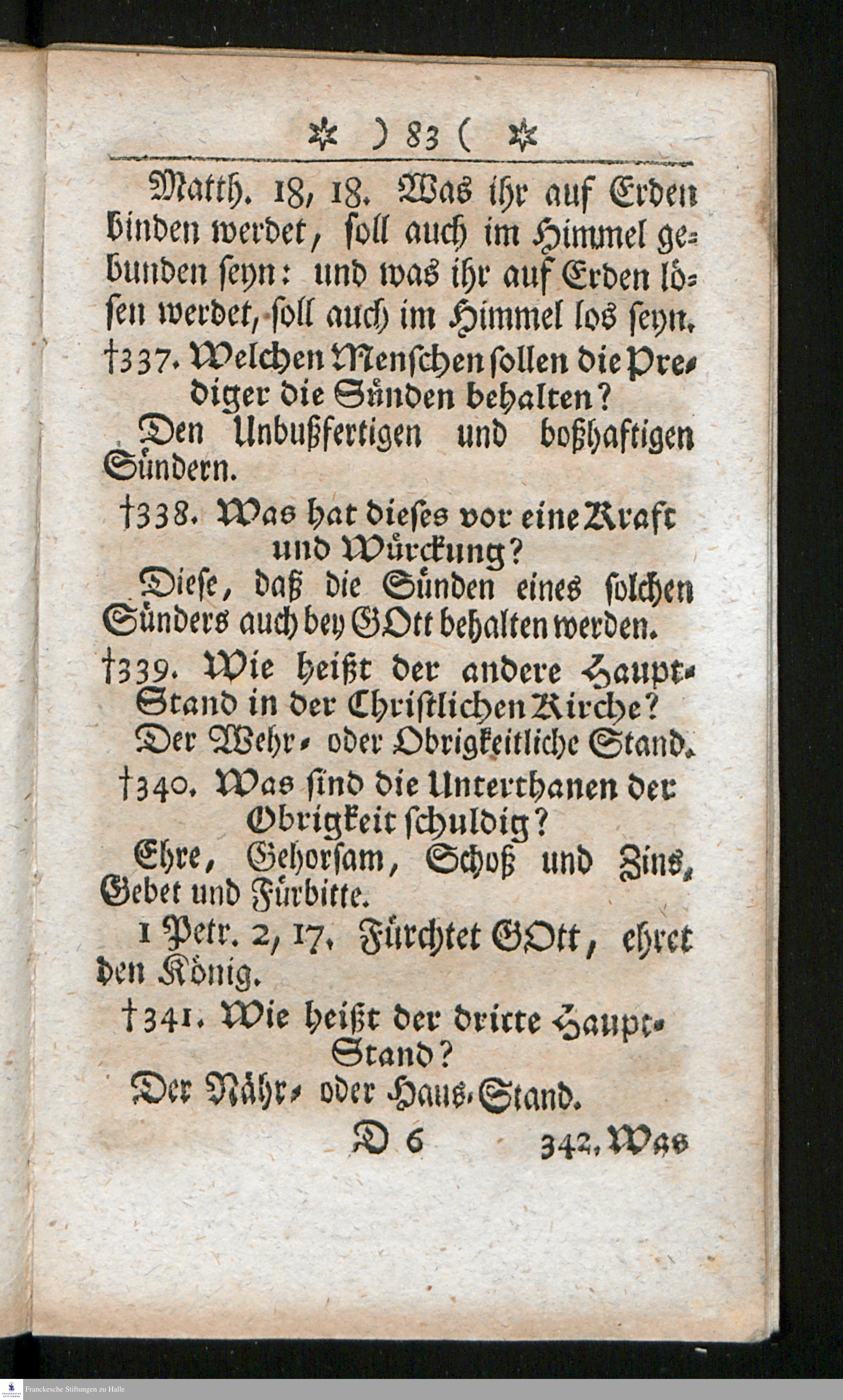 ✲ ) 83 ( ✲

Matth. 18, 18. Was ihr auf Erden binden werdet, soll auch im Himmel gebunden seyn: und was ihr auf Erden lösen werdet, soll auch im Himmel los seyn.

†337. Welchen Menschen sollen die Prediger die Sünden behalten?

Den Unbußfertigen und boßhaftigen Sündern.

†338. Was hat dieses vor eine Kraft und Würckung?

Diese, daß die Sünden eines solchen Sünders auch bey GOtt behalten werden.

†339. Wie heißt der andere Haupt-Stand in der Christlichen Kirche?

Der Wehr- oder Obrigkeitliche Stand.

†340. Was sind die Unterthanen der Obrigkeit schuldig?

Ehre, Gehorsam, Schoß und Zins, Gebet und Fürbitte.

1 Petr. 2, 17. Fürchtet GOtt, ehret den König.

†341. Wie heißt der dritte Haupt-Stand?

Der Nähr- oder Haus-Stand.

D 6 342. Was

Franckesche Stiftungen zu Halle